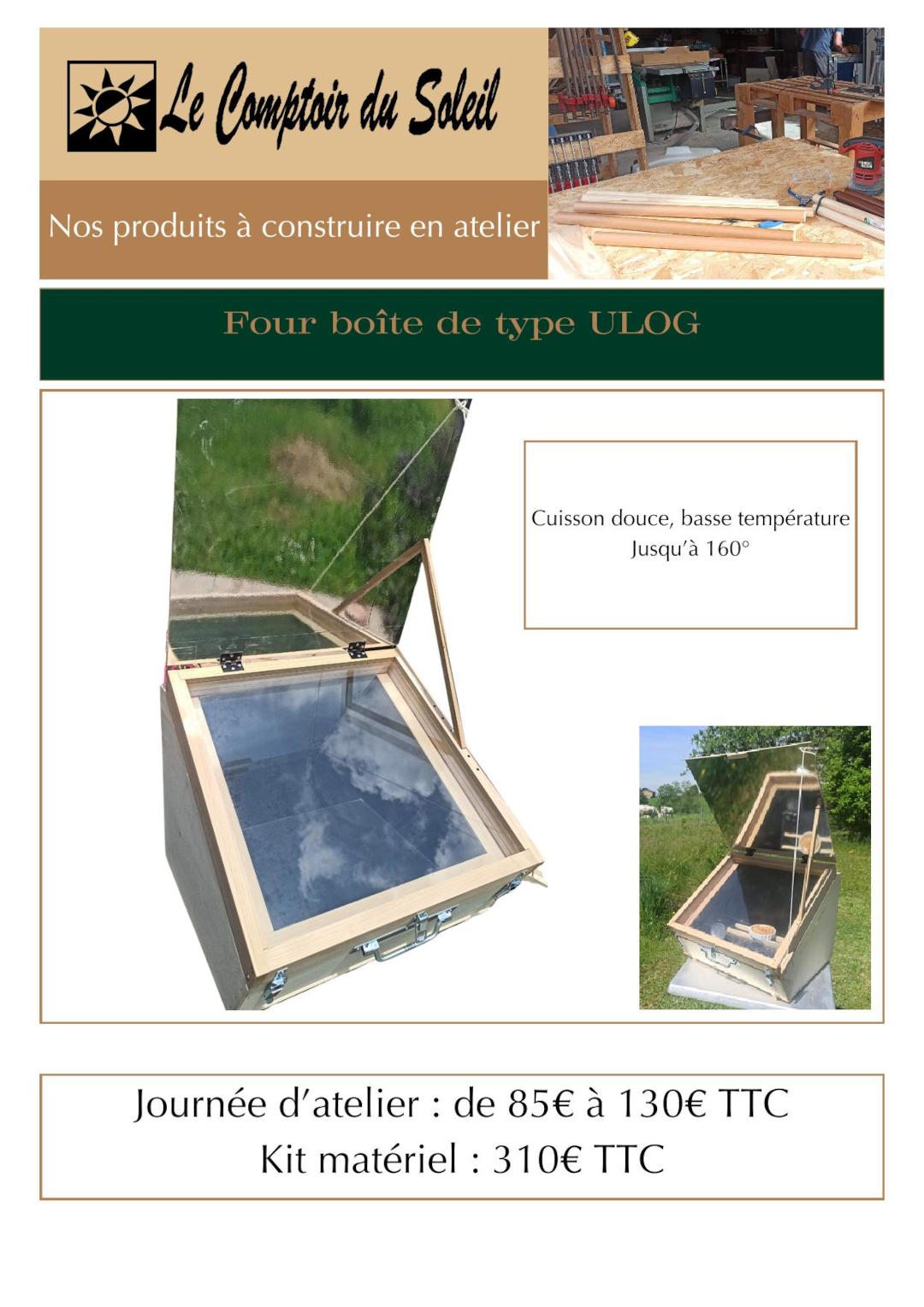 Le Comptoir du Soleil

Nos produits à construire en atelier

Four boîte de type ULOG

Cuisson douce, basse température
Jusqu'à 160°

Journée d'atelier : de 85€ à 130€ TTC
Kit matériel : 310€ TTC